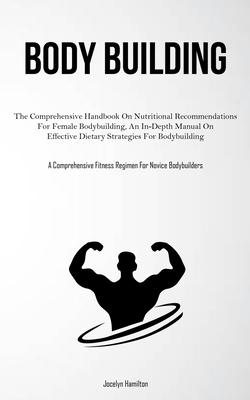 BODY BUILDING

The Comprehensive Handbook On Nutritional Recommendations For Female Bodybuilding, An In-Depth Manual On Effective Dietary Strategies For Bodybuilding

A Comprehensive Fitness Regimen For Novice Bodybuilders

Jocelyn Hamilton